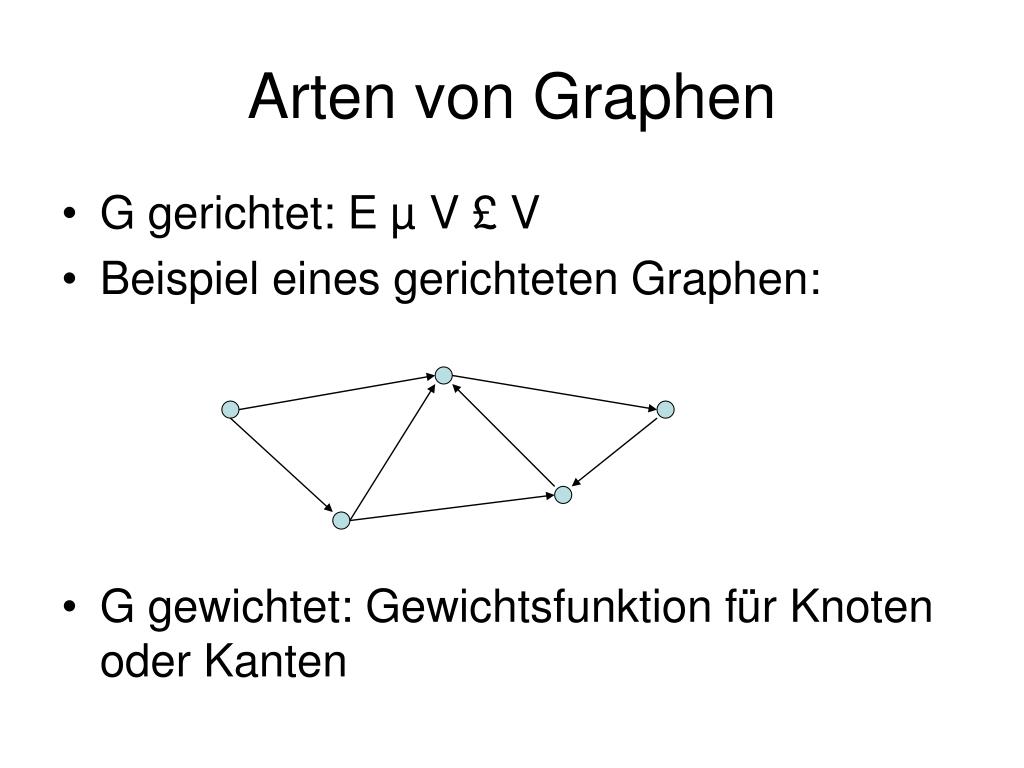 Arten von Graphen

• G gerichtet: E µ V £ V
• Beispiel eines gerichteten Graphen:

• G gewichtet: Gewichtsfunktion für Knoten oder Kanten